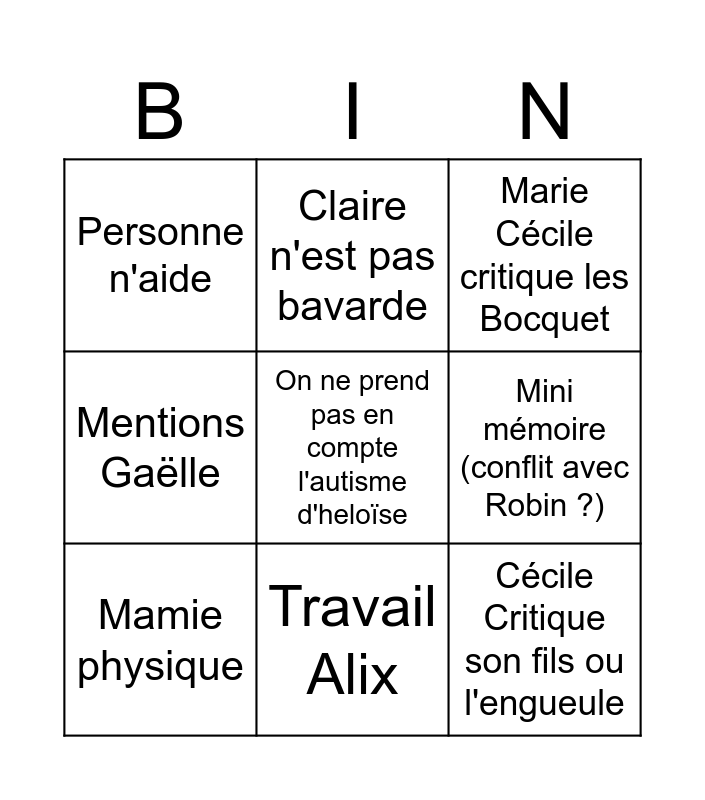 | B | I | N |
|---|---|---|
| Personne n'aide | Claire n'est pas bavarde | Marie Cécile critique les Bocquet |
| Mentions Gaëlle | On ne prend pas en compte l'autisme d'heloïse | Mini mémoire (conflit avec Robin ?) |
| Mamie physique | Travail Alix | Cécile Critique son fils ou l'engueule |